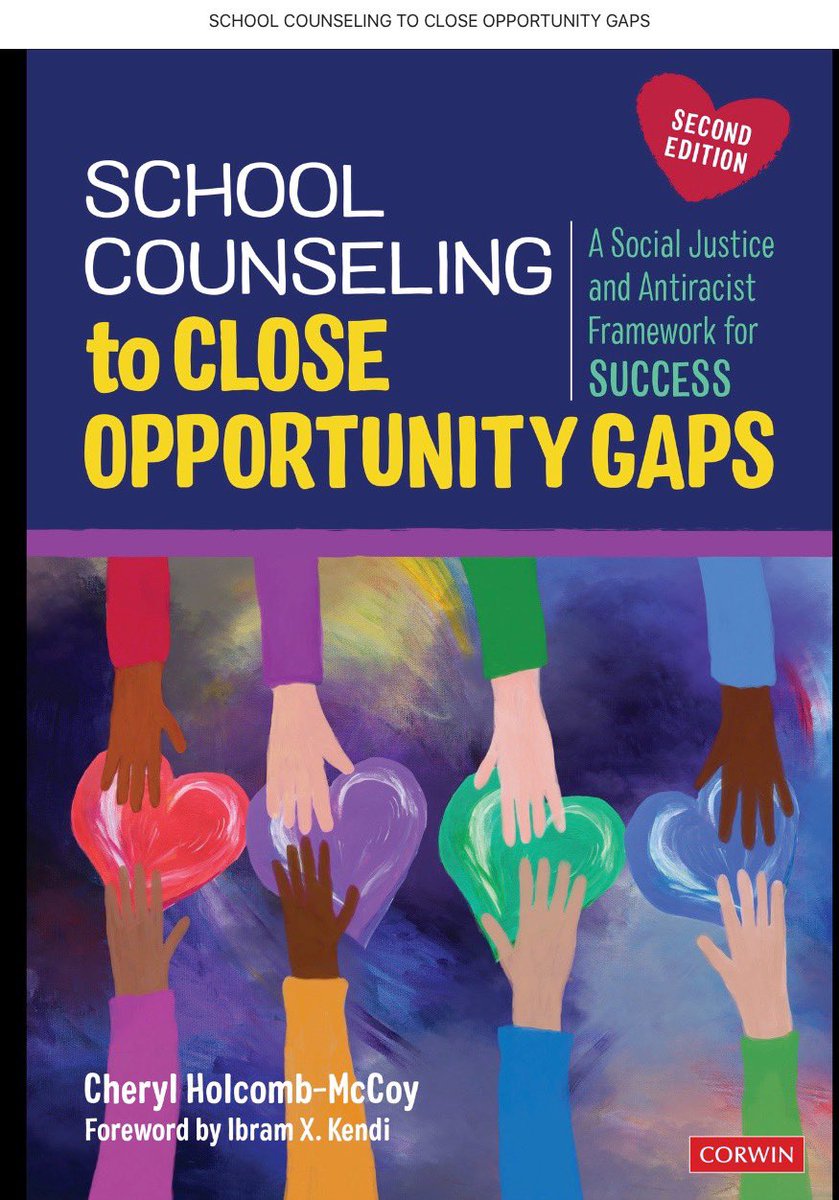 SCHOOL COUNSELING TO CLOSE OPPORTUNITY GAPS

SECOND EDITION

SCHOOL COUNSELING to CLOSE OPPORTUNITY GAPS

A Social Justice and Antiracist Framework for SUCCESS

Cheryl Holcomb-McCoy
Foreword by Ibram X. Kendi

CORWIN